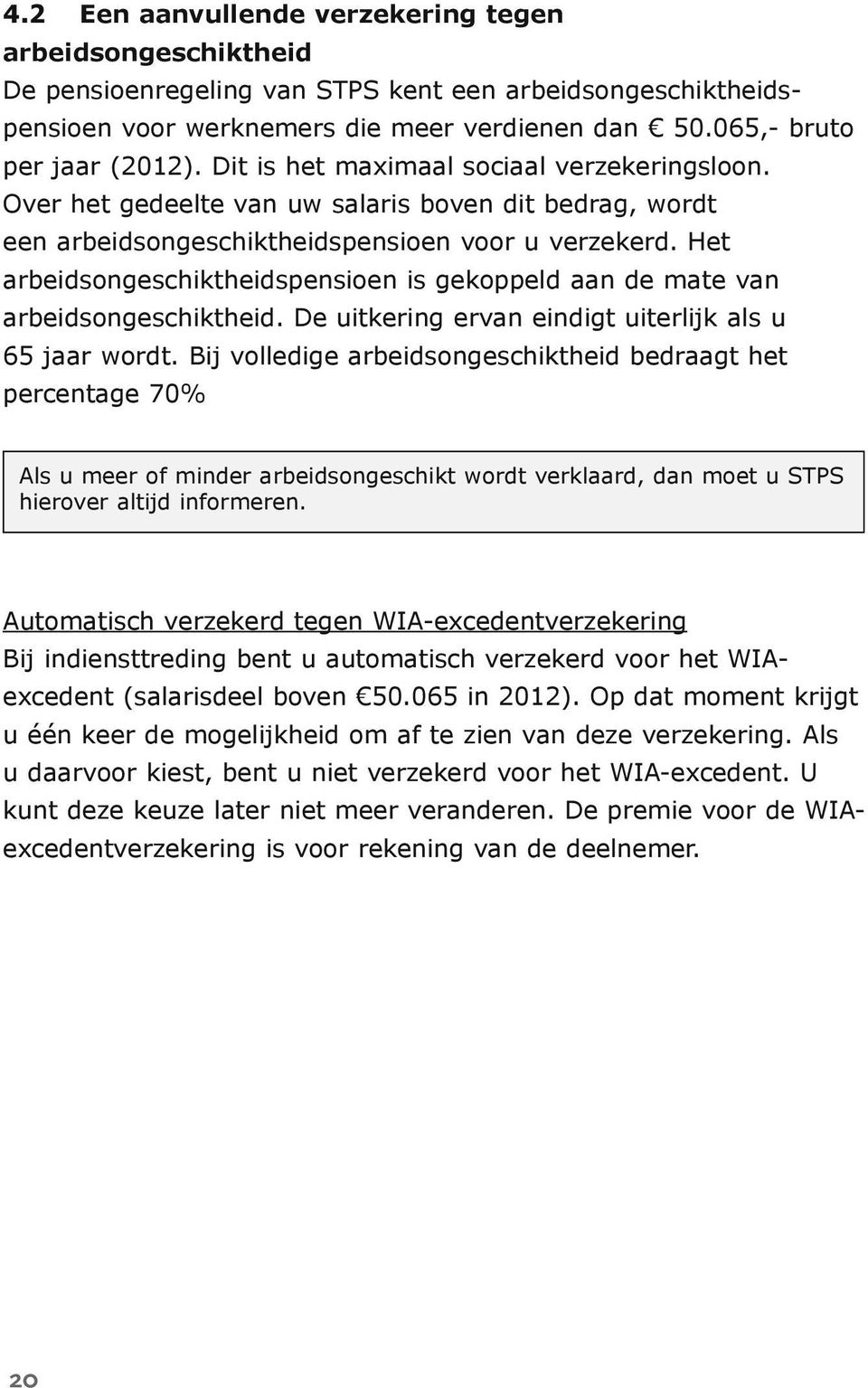 4.2 Een aanvullende verzekering tegen arbeidsongeschiktheid
De pensioenregeling van STPS kent een arbeidsongeschiktheidspensioen voor werknemers die meer verdienen dan € 50.065,- bruto per jaar (2012). Dit is het maximaal sociaal verzekeringsloon. Over het gedeelte van uw salaris boven dit bedrag, wordt een arbeidsongeschiktheidspensioen voor u verzekerd. Het arbeidsongeschiktheidspensioen is gekoppeld aan de mate van arbeidsongeschiktheid. De uitkering ervan eindigt uiterlijk als u 65 jaar wordt. Bij volledige arbeidsongeschiktheid bedraagt het percentage 70%

Als u meer of minder arbeidsongeschikt wordt verklaard, dan moet u STPS hierover altijd informeren.

Automatisch verzekerd tegen WIA-excedentverzekering
Bij indiensttreding bent u automatisch verzekerd voor het WIA-excedent (salarisdeel boven €50.065 in 2012). Op dat moment krijgt u één keer de mogelijkheid om af te zien van deze verzekering. Als u daarvoor kiest, bent u niet verzekerd voor het WIA-excedent. U kunt deze keuze later niet meer veranderen. De premie voor de WIA-excedentverzekering is voor rekening van de deelnemer.

20